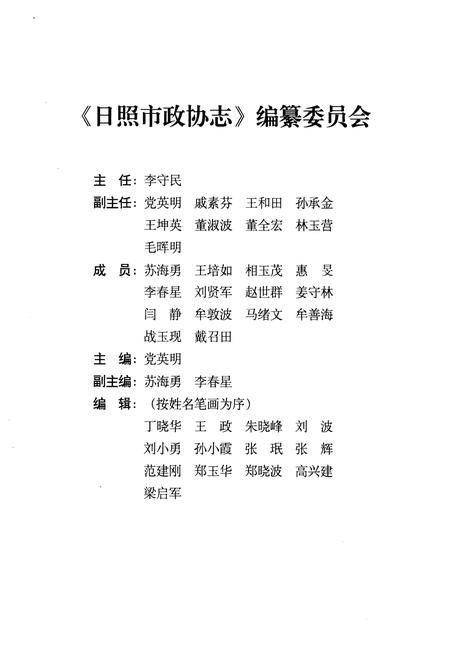 《日照市政协志》编纂委员会

主　任：李守民
副主任：党英明　戚素芬　王和田　孙承金
王坤英　董淑波　董全宏　林玉营
毛晖明
成　员：苏海勇　王培如　相玉茂　惠　旻
李春星　刘贤军　赵世群　姜守林
闫　静　牟敦波　马绪文　牟善海
战玉现　戴召田
主　编：党英明
副主编：苏海勇　李春星
编　辑：（按姓名笔画为序）
丁晓华　王　政　朱晓峰　刘　波
刘小勇　孙小霞　张　珉　张　辉
范建刚　郑玉华　郑晓波　高兴建
梁启军